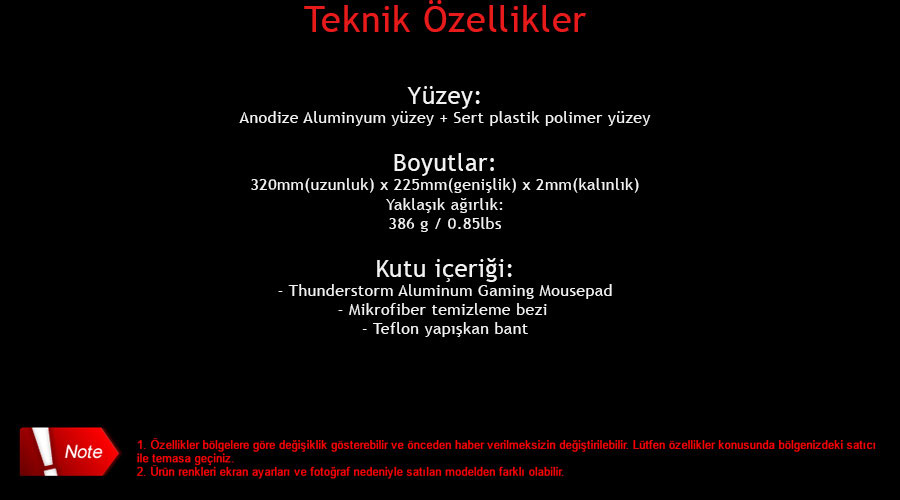 Teknik Özellikler

Yüzey:
Anodize Aluminyum yüzey + Sert plastik polimer yüzey

Boyutlar:
320mm(uzunluk) x 225mm(genişlik) x 2mm(kalınlık)
Yaklaşık ağırlık:
386 g / 0.85lbs

Kutu içeriği:
- Thunderstorm Aluminum Gaming Mousepad
- Mikrofiber temizleme bezi
- Teflon yapışkan bant

Note

1. Özellikler bölgelere göre değişiklik gösterebilir ve önceden haber verilmeksizin değiştirilebilir. Lütfen özellikler konusunda bölgenizdeki satıcı ile temasa geçiniz.
2. Ürün renkleri ekran ayarları ve fotoğraf nedeniyle satılan modelden farklı olabilir.